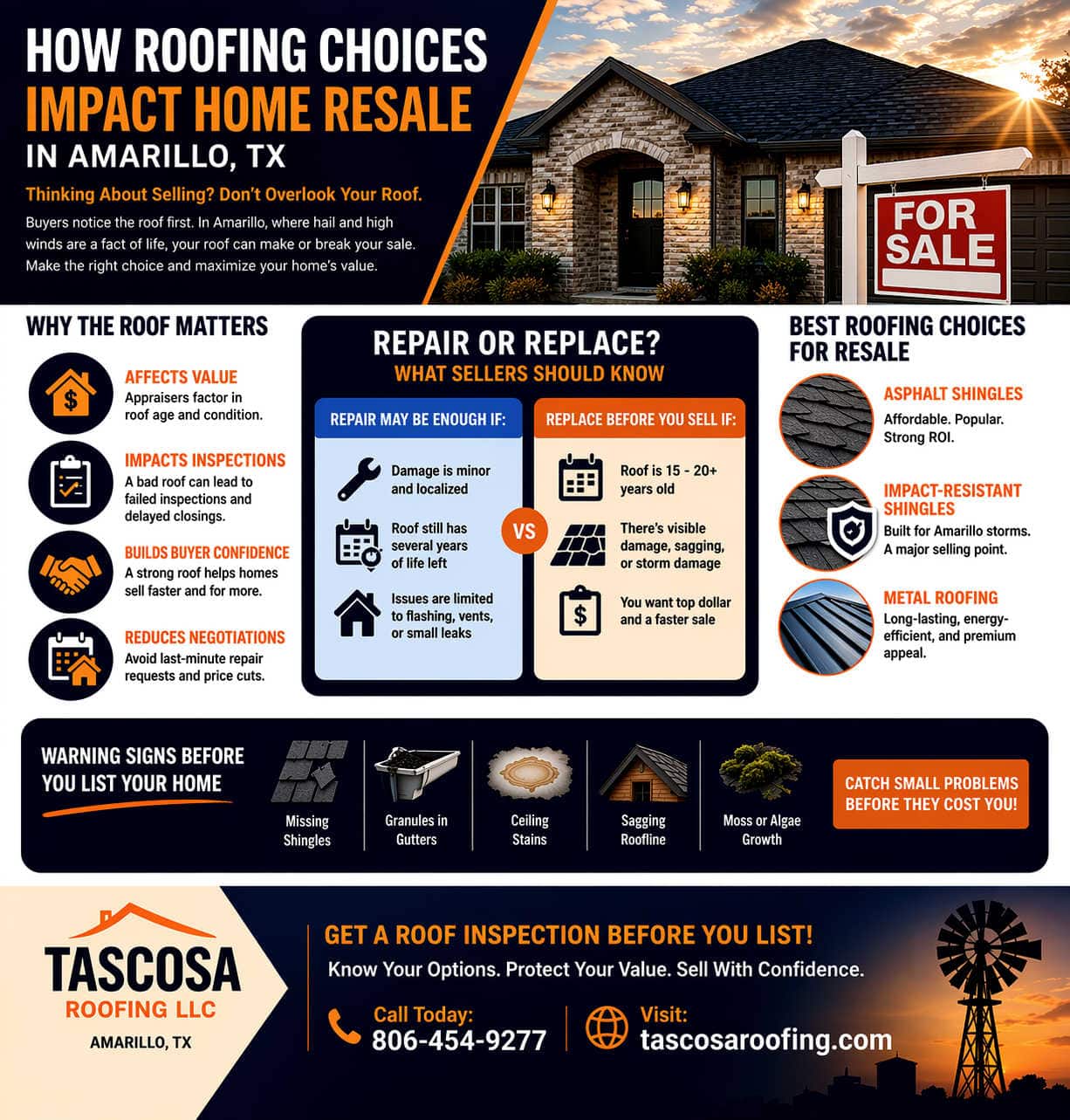 HOW ROOFING CHOICES IMPACT HOME RESALE IN AMARILLO, TX

Thinking About Selling? Don't Overlook Your Roof.

Buyers notice the roof first. In Amarillo, where hail and high winds are a fact of life, your roof can make or break your sale. Make the right choice and maximize your home's value.

FOR SALE

WHY THE ROOF MATTERS

AFFECTS VALUE
Appraisers factor in roof age and condition.

IMPACTS INSPECTIONS
A bad roof can lead to failed inspections and delayed closings.

BUILDS BUYER CONFIDENCE
A strong roof helps homes sell faster and for more.

REDUCES NEGOTIATIONS
Avoid last-minute repair requests and price cuts.

REPAIR OR REPLACE?
WHAT SELLERS SHOULD KNOW

REPAIR MAY BE ENOUGH IF:
Damage is minor and localized
Roof still has several years of life left
Issues are limited to flashing, vents, or small leaks

VS

REPLACE BEFORE YOU SELL IF:
Roof is 15 - 20+ years old
There's visible damage, sagging, or storm damage
You want top dollar and a faster sale

BEST ROOFING CHOICES FOR RESALE

ASPHALT SHINGLES
Affordable. Popular. Strong ROI.

IMPACT-RESISTANT SHINGLES
Built for Amarillo storms. A major selling point.

METAL ROOFING
Long-lasting, energy-efficient, and premium appeal.

WARNING SIGNS BEFORE YOU LIST YOUR HOME

Missing Shingles
Granules in Gutters
Ceiling Stains
Sagging Roofline
Moss or Algae Growth

CATCH SMALL PROBLEMS BEFORE THEY COST YOU!

TASCOSA ROOFING LLC
AMARILLO, TX

GET A ROOF INSPECTION BEFORE YOU LIST!
Know Your Options. Protect Your Value. Sell With Confidence.

Call Today:
806-454-9277

Visit:
tascosaroofing.com